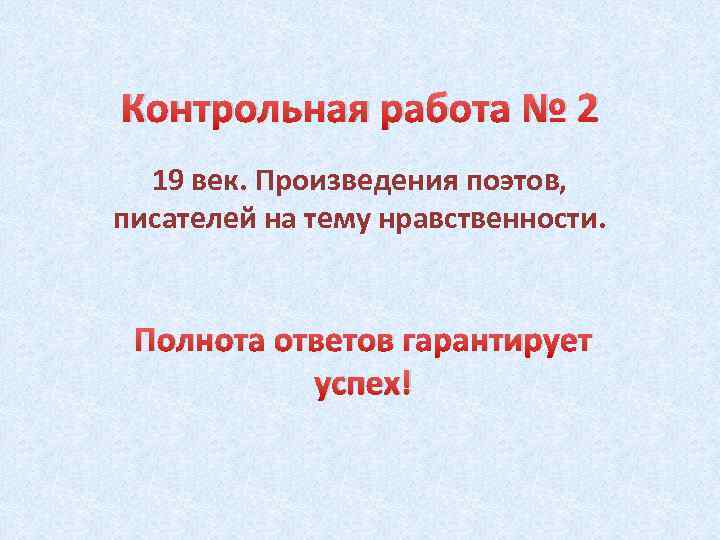 Контрольная работа № 2

19 век. Произведения поэтов, писателей на тему нравственности.

Полнота ответов гарантирует успех!